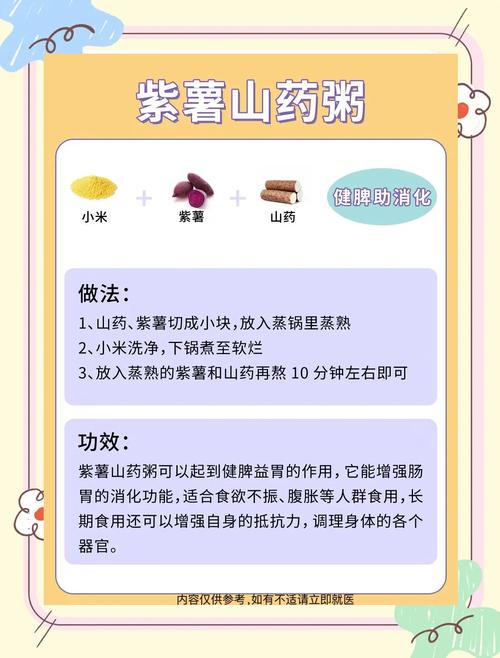 紫薯山药粥

小米 + 紫薯 + 山药

健脾助消化

做法:

1、山药、紫薯切成小块,放入蒸锅里蒸熟
2、小米洗净,下锅煮至软烂
3、放入蒸熟的紫薯和山药再熬10分钟左右即可

功效:

紫薯山药粥可以起到健脾益胃的作用,它能增强肠胃的消化功能,适合食欲不振、腹胀等人群食用,长期食用还可以增强自身的抵抗力,调理身体的各个器官。

内容仅供参考,如有不适请立即就医